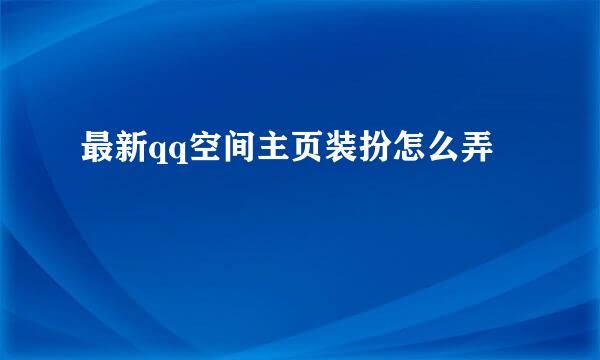 最新qq空间主页装扮怎么弄